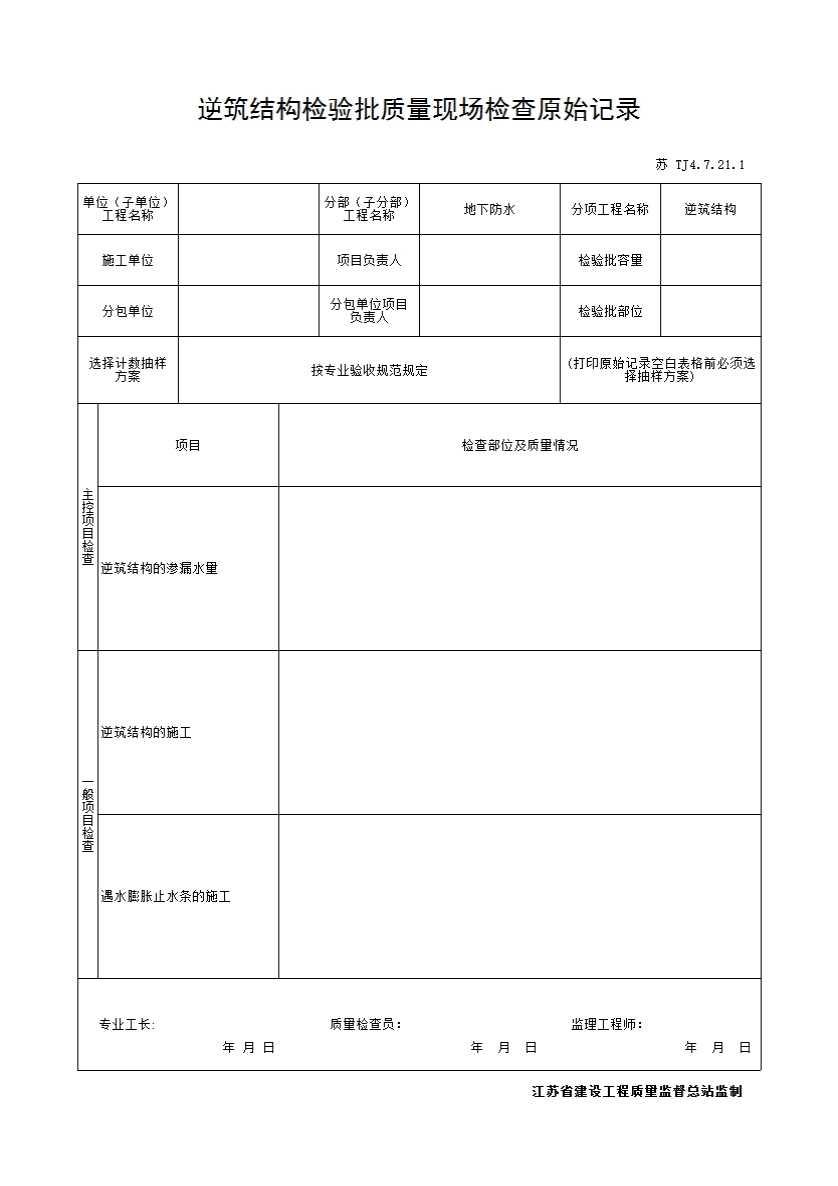 逆筑结构检验批质量现场检查原始记录

苏 TJ4.7.21.1

| 单位（子单位）工程名称 | | 分部（子分部）工程名称 | 地下防水 | 分项工程名称 | 逆筑结构 |
|---|---|---|---|---|---|
| 施工单位 | | 项目负责人 | | 检验批容量 | |
| 分包单位 | | 分包单位项目负责人 | | 检验批部位 | |
| 选择计数抽样方案 | 按专业验收规范规定 | | | （打印原始记录空白表格前必须选择抽样方案） | |

| | 项目 | 检查部位及质量情况 |
|---|---|---|
| 主控项目检查 | 逆筑结构的渗漏水量 | |
| 一般项目检查 | 逆筑结构的施工 | |
| | 遇水膨胀止水条的施工 | |

专业工长: 年 月 日
质量检查员： 年 月 日
监理工程师： 年 月 日

江苏省建设工程质量监督总站监制